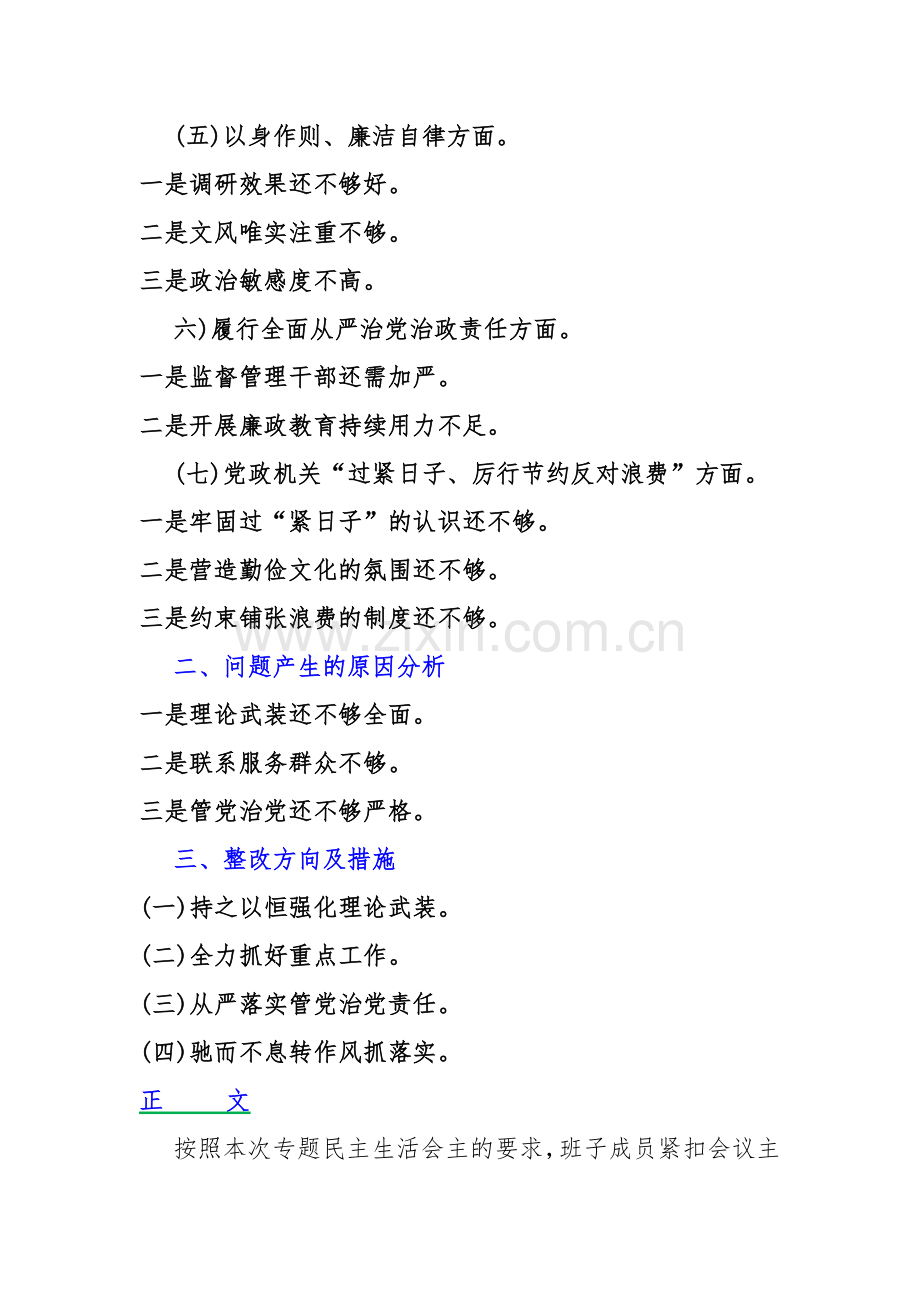 (五)以身作则、廉洁自律方面。

一是调研效果还不够好。

二是文风唯实注重不够。

三是政治敏感度不高。

六)履行全面从严治党治政责任方面。

一是监督管理干部还需加严。

二是开展廉政教育持续用力不足。

(七)党政机关“过紧日子、厉行节约反对浪费”方面。

一是牢固过“紧日子”的认识还不够。

二是营造勤俭文化的氛围还不够。

三是约束铺张浪费的制度还不够。

www.zixin.com.cn

二、问题产生的原因分析

一是理论武装还不够全面。

二是联系服务群众不够。

三是管党治党还不够严格。

三、整改方向及措施

(一)持之以恒强化理论武装。

(二)全力抓好重点工作。

(三)从严落实管党治党责任。

(四)驰而不息转作风抓落实。

正　　文

按照本次专题民主生活会主的要求，班子成员紧扣会议主